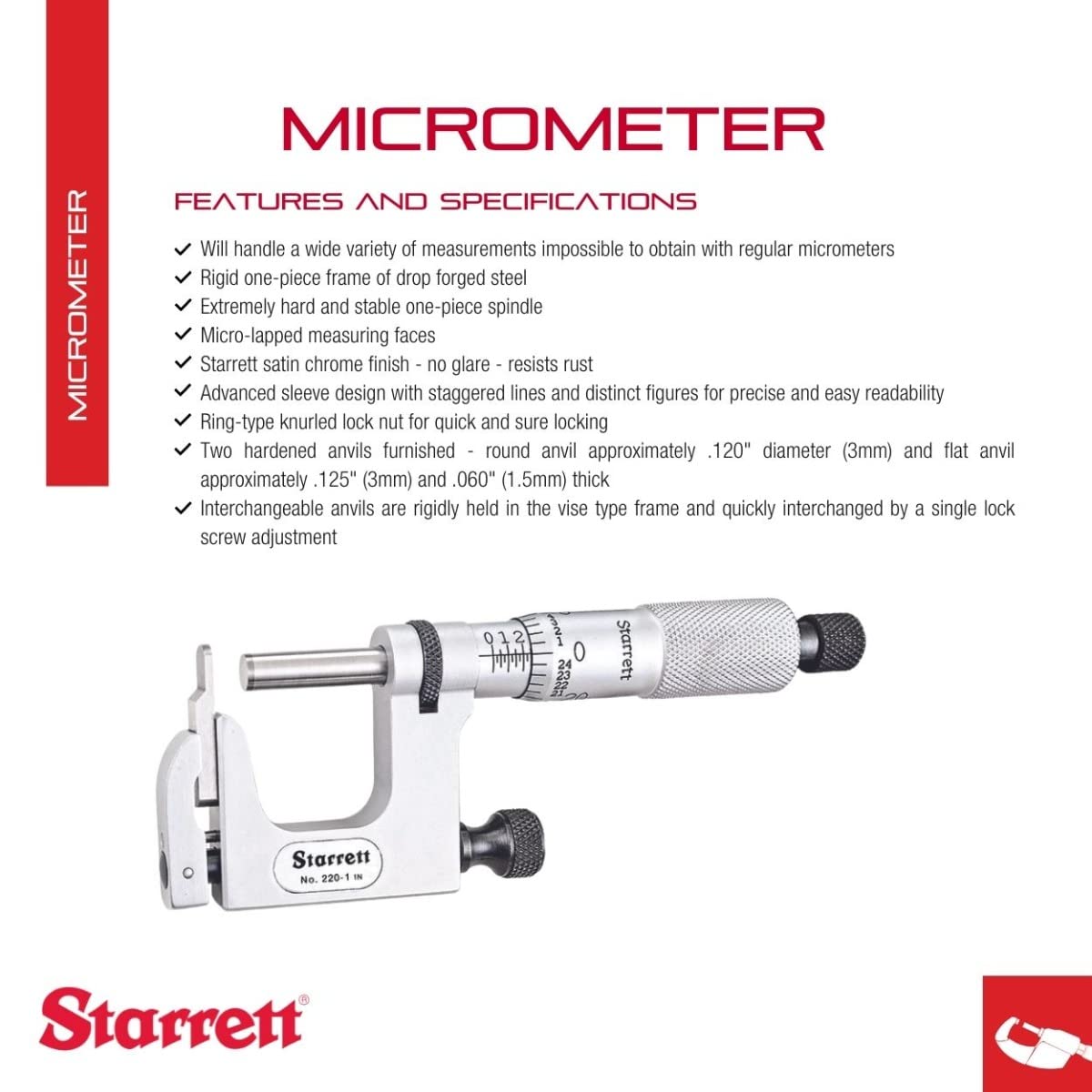 MICROMETER

MICROMETER

FEATURES AND SPECIFICATIONS

✓ Will handle a wide variety of measurements impossible to obtain with regular micrometers
✓ Rigid one-piece frame of drop forged steel
✓ Extremely hard and stable one-piece spindle
✓ Micro-lapped measuring faces
✓ Starrett satin chrome finish - no glare - resists rust
✓ Advanced sleeve design with staggered lines and distinct figures for precise and easy readability
✓ Ring-type knurled lock nut for quick and sure locking
✓ Two hardened anvils furnished - round anvil approximately .120" diameter (3mm) and flat anvil approximately .125" (3mm) and .060" (1.5mm) thick
✓ Interchangeable anvils are rigidly held in the vise type frame and quickly interchanged by a single lock screw adjustment

0 1 2
0
24
23
22
21
Starrett

Starrett
No. 220-1 IN

Starrett®